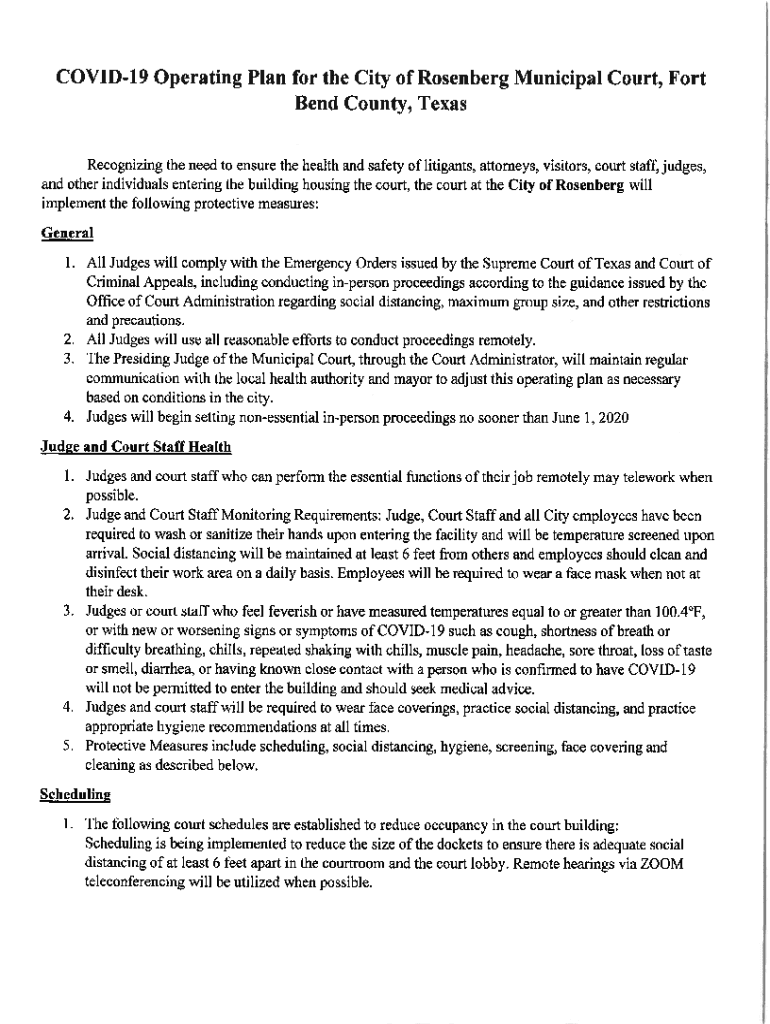 COVID-19 Operating Plan for the City of Rosenberg Municipal Court, Fort Bend County, Texas

Recognizing the need to ensure the health and safety of litigants, attorneys, visitors, court staff, judges, and other individuals entering the building housing the court, the court at the City of Rosenberg will implement the following protective measures:

General

1. All Judges will comply with the Emergency Orders issued by the Supreme Court of Texas and Court of Criminal Appeals, including conducting in-person proceedings according to the guidance issued by the Office of Court Administration regarding social distancing, maximum group size, and other restrictions and precautions.
2. All Judges will use all reasonable efforts to conduct proceedings remotely.
3. The Presiding Judge of the Municipal Court, through the Court Administrator, will maintain regular communication with the local health authority and mayor to adjust this operating plan as necessary based on conditions in the city.
4. Judges will begin setting non-essential in-person proceedings no sooner than June 1, 2020

Judge and Court Staff Health

1. Judges and court staff who can perform the essential functions of their job remotely may telework when possible.
2. Judge and Court Staff Monitoring Requirements: Judge, Court Staff and all City employees have been required to wash or sanitize their hands upon entering the facility and will be temperature screened upon arrival. Social distancing will be maintained at least 6 feet from others and employees should clean and disinfect their work area on a daily basis. Employees will be required to wear a face mask when not at their desk.
3. Judges or court staff who feel feverish or have measured temperatures equal to or greater than 100.4°F, or with new or worsening signs or symptoms of COVID-19 such as cough, shortness of breath or difficulty breathing, chills, repeated shaking with chills, muscle pain, headache, sore throat, loss of taste or smell, diarrhea, or having known close contact with a person who is confirmed to have COVID-19 will not be permitted to enter the building and should seek medical advice.
4. Judges and court staff will be required to wear face coverings, practice social distancing, and practice appropriate hygiene recommendations at all times.
5. Protective Measures include scheduling, social distancing, hygiene, screening, face covering and cleaning as described below.

Scheduling

1. The following court schedules are established to reduce occupancy in the court building: Scheduling is being implemented to reduce the size of the dockets to ensure there is adequate social distancing of at least 6 feet apart in the courtroom and the court lobby. Remote hearings via ZOOM teleconferencing will be utilized when possible.